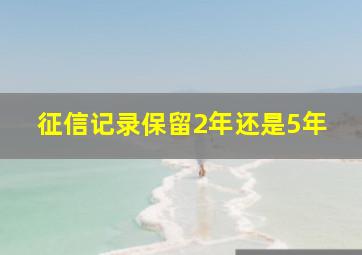 征信记录保留2年还是5年